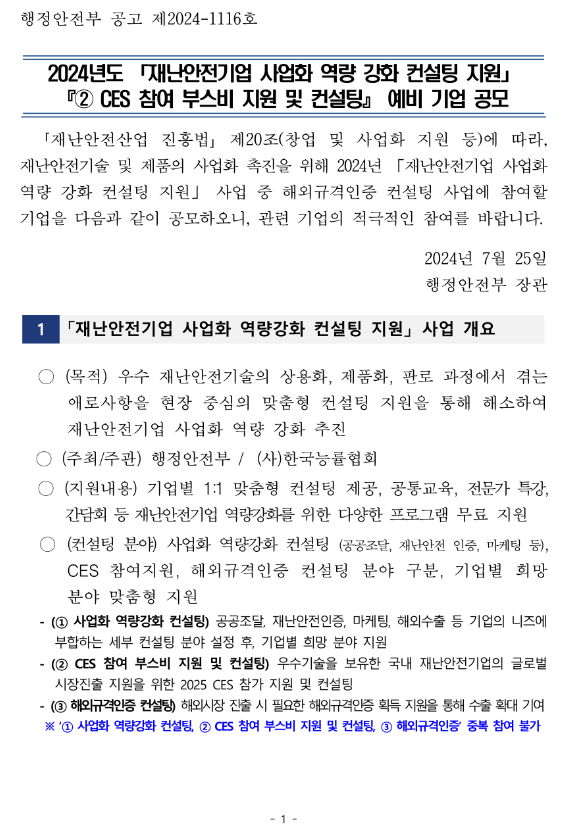 행정안전부 공고 제2024-1116호

2024년도 「재난안전기업 사업화 역량 강화 컨설팅 지원」
『② CES 참여 부스비 지원 및 컨설팅』 예비 기업 공모

「재난안전산업 진흥법」 제20조(창업 및 사업화 지원 등)에 따라, 재난안전기술 및 제품의 사업화 촉진을 위해 2024년 「재난안전기업 사업화 역량 강화 컨설팅 지원」 사업 중 해외규격인증 컨설팅 사업에 참여할 기업을 다음과 같이 공모하오니, 관련 기업의 적극적인 참여를 바랍니다.

2024년 7월 25일
행정안전부 장관

1 「재난안전기업 사업화 역량강화 컨설팅 지원」 사업 개요

○ (목적) 우수 재난안전기술의 상용화, 제품화, 판로 과정에서 겪는 애로사항을 현장 중심의 맞춤형 컨설팅 지원을 통해 해소하여 재난안전기업 사업화 역량 강화 추진

○ (주최/주관) 행정안전부 / (사)한국능률협회

○ (지원내용) 기업별 1:1 맞춤형 컨설팅 제공, 공통교육, 전문가 특강, 간담회 등 재난안전기업 역량강화를 위한 다양한 프로그램 무료 지원

○ (컨설팅 분야) 사업화 역량강화 컨설팅 (공공조달, 재난안전 인증, 마케팅 등), CES 참여지원, 해외규격인증 컨설팅 분야 구분, 기업별 희망 분야 맞춤형 지원

- (① 사업화 역량강화 컨설팅) 공공조달, 재난안전인증, 마케팅, 해외수출 등 기업의 니즈에 부합하는 세부 컨설팅 분야 설정 후, 기업별 희망 분야 지원

- (② CES 참여 부스비 지원 및 컨설팅) 우수기술을 보유한 국내 재난안전기업의 글로벌 시장진출 지원을 위한 2025 CES 참가 지원 및 컨설팅

- (③ 해외규격인증 컨설팅) 해외시장 진출 시 필요한 해외규격인증 획득 지원을 통해 수출 확대 기여

※ '① 사업화 역량강화 컨설팅, ② CES 참여 부스비 지원 및 컨설팅, ③ 해외규격인증' 중복 참여 불가

- 1 -